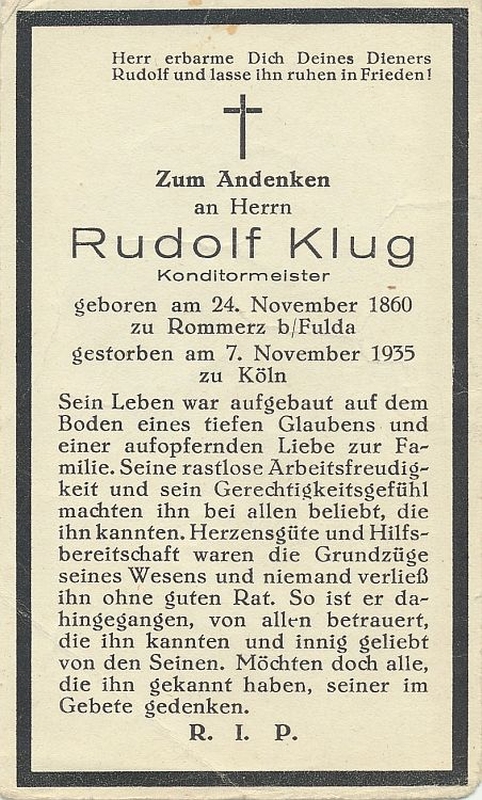 Herr erbarme Dich Deines Dieners Rudolf und lasse ihn ruhen in Frieden!

Zum Andenken
an Herrn
Rudolf Klug
Konditormeister
geboren am 24. November 1860
zu Rommerz b/Fulda
gestorben am 7. November 1935
zu Köln

Sein Leben war aufgebaut auf dem Boden eines tiefen Glaubens und einer aufopfernden Liebe zur Familie. Seine rastlose Arbeitsfreudigkeit und sein Gerechtigkeitsgefühl machten ihn bei allen beliebt, die ihn kannten. Herzensgüte und Hilfsbereitschaft waren die Grundzüge seines Wesens und niemand verließ ihn ohne guten Rat. So ist er dahingegangen, von allen betrauert, die ihn kannten und innig geliebt von den Seinen. Möchten doch alle, die ihn gekannt haben, seiner im Gebete gedenken.

R. I. P.